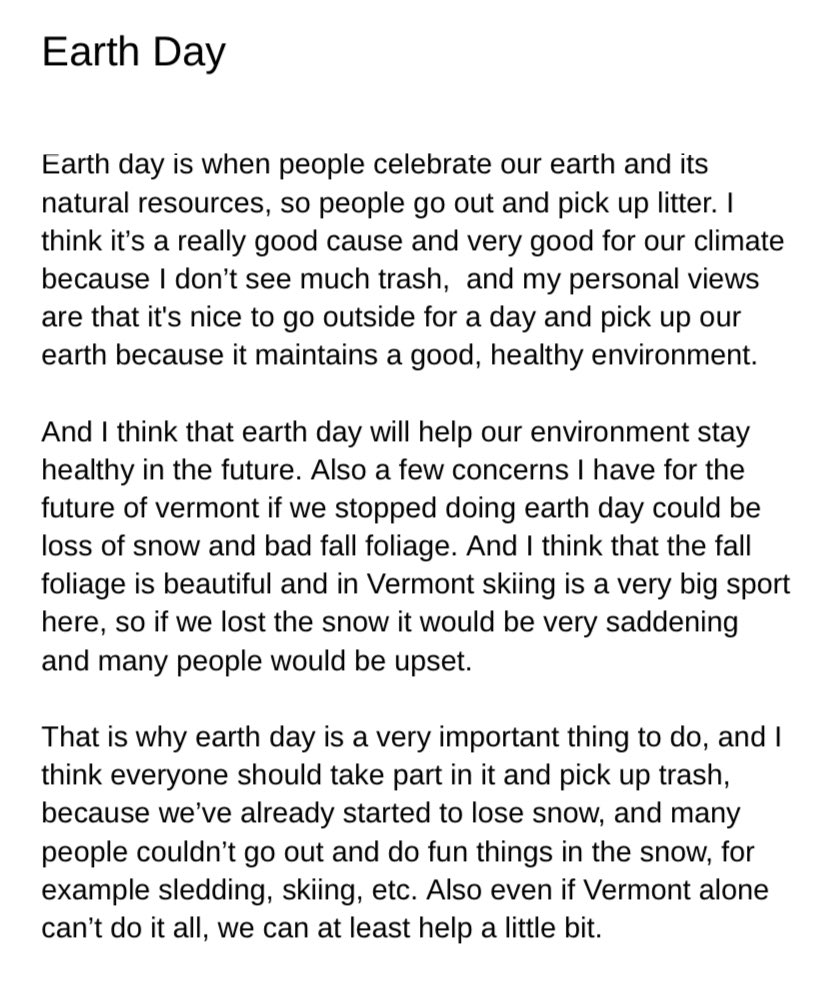 Earth Day

Earth day is when people celebrate our earth and its natural resources, so people go out and pick up litter. I think it’s a really good cause and very good for our climate because I don’t see much trash,  and my personal views are that it's nice to go outside for a day and pick up our earth because it maintains a good, healthy environment.

And I think that earth day will help our environment stay healthy in the future. Also a few concerns I have for the future of vermont if we stopped doing earth day could be loss of snow and bad fall foliage. And I think that the fall foliage is beautiful and in Vermont skiing is a very big sport here, so if we lost the snow it would be very saddening and many people would be upset.

That is why earth day is a very important thing to do, and I think everyone should take part in it and pick up trash, because we’ve already started to lose snow, and many people couldn’t go out and do fun things in the snow, for example sledding, skiing, etc. Also even if Vermont alone can’t do it all, we can at least help a little bit.